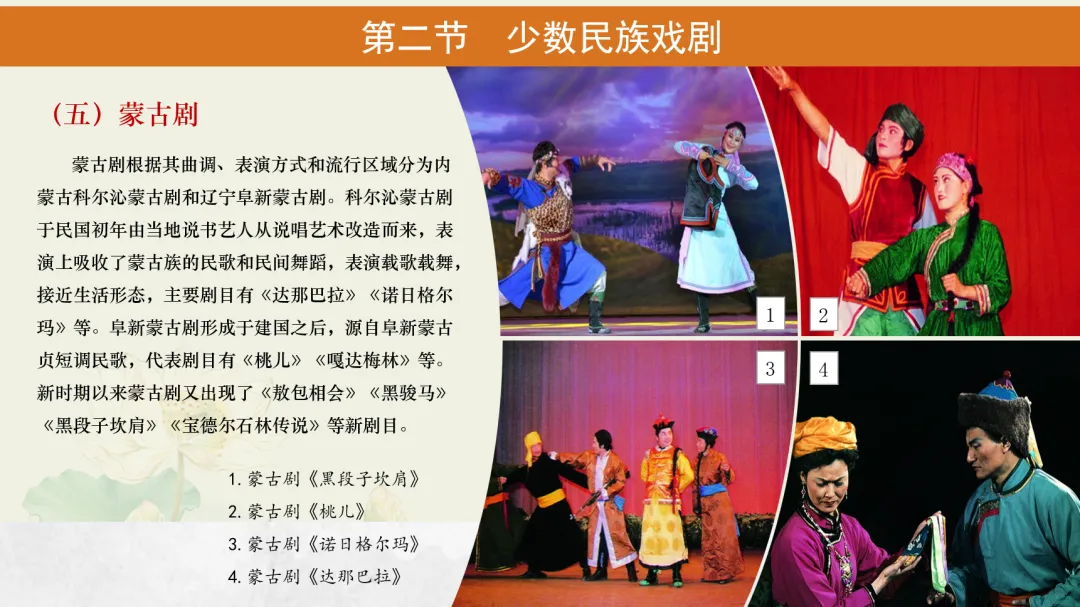 第二节 少数民族戏剧

（五）蒙古剧

蒙古剧根据其曲调、表演方式和流行区域分为内蒙古科尔沁蒙古剧和辽宁阜新蒙古剧。科尔沁蒙古剧于民国初年由当地说书艺人从说唱艺术改造而来，表演上吸收了蒙古族的民歌和民间舞蹈，表演载歌载舞，接近生活形态，主要剧目有《达那巴拉》《诺日格尔玛》等。阜新蒙古剧形成于建国之后，源自阜新蒙古贞短调民歌，代表剧目有《桃儿》《嘎达梅林》等。新时期以来蒙古剧又出现了《敖包相会》《黑骏马》《黑段子坎肩》《宝德尔石林传说》等新剧目。

1.蒙古剧《黑段子坎肩》
2.蒙古剧《桃儿》
3.蒙古剧《诺日格尔玛》
4.蒙古剧《达那巴拉》

1

2

3

4